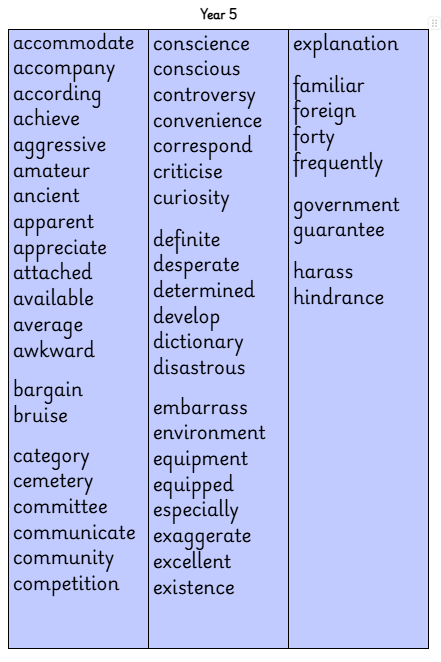 Year 5

accommodate
accompany
according
achieve
aggressive
amateur
ancient
apparent
appreciate
attached
available
average
awkward

bargain
bruise

category
cemetery
committee
communicate
community
competition

conscience
conscious
controversy
convenience
correspond
criticise
curiosity

definite
desperate
determined
develop
dictionary
disastrous

embarrass
environment
equipment
equipped
especially
exaggerate
excellent
existence

explanation

familiar
foreign
forty
frequently

government
guarantee

harass
hindrance